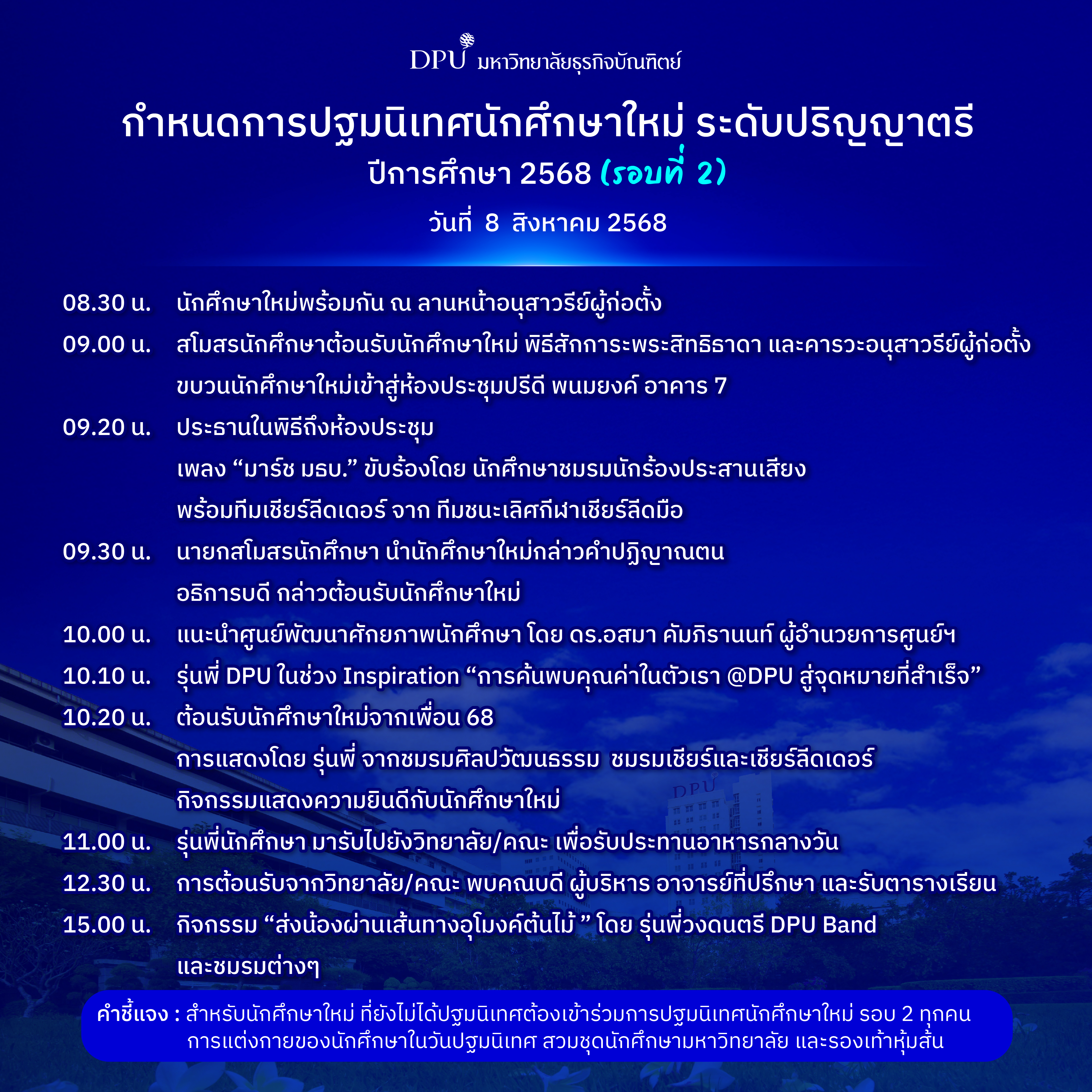 DPU มหาวิทยาลัยธุรกิจบัณฑิตย์

กำหนดการปฐมนิเทศนักศึกษาใหม่ ระดับปริญญาตรี
ปีการศึกษา 2568 (รอบที่ 2)
วันที่ 8 สิงหาคม 2568

08.30 น. นักศึกษาใหม่พร้อมกัน ณ ลานหน้าอนุสาวรีย์ผู้ก่อตั้ง
09.00 น. สโมสรนักศึกษาต้อนรับนักศึกษาใหม่ พิธีสักการะพระสิทธิธาดา และคารวะอนุสาวรีย์ผู้ก่อตั้ง
ขบวนนักศึกษาใหม่เข้าสู่ห้องประชุมปรีดี พนมยงค์ อาคาร 7
09.20 น. ประธานในพิธีถึงห้องประชุม
เพลง “มาร์ช มธบ.” ขับร้องโดย นักศึกษาชมรมนักร้องประสานเสียง
พร้อมทีมเชียร์ลีดเดอร์ จาก ทีมชนะเลิศกีฬาเชียร์ลีดมือ
09.30 น. นายกสโมสรนักศึกษา นำนักศึกษาใหม่กล่าวคำปฏิญาณตน
อธิการบดี กล่าวต้อนรับนักศึกษาใหม่
10.00 น. แนะนำศูนย์พัฒนาศักยภาพนักศึกษา โดย ดร.อสมา คัมภิรานนท์ ผู้อำนวยการศูนย์ฯ
10.10 น. รุ่นพี่ DPU ในช่วง Inspiration “การค้นพบคุณค่าในตัวเรา @DPU สู่จุดหมายที่สำเร็จ”
10.20 น. ต้อนรับนักศึกษาใหม่จากเพื่อน 68
การแสดงโดย รุ่นพี่ จากชมรมศิลปวัฒนธรรม ชมรมเชียร์และเชียร์ลีดเดอร์
กิจกรรมแสดงความยินดีกับนักศึกษาใหม่
11.00 น. รุ่นพี่นักศึกษา มารับไปยังวิทยาลัย/คณะ เพื่อรับประทานอาหารกลางวัน
12.30 น. การต้อนรับจากวิทยาลัย/คณะ พบคณบดี ผู้บริหาร อาจารย์ที่ปรึกษา และรับตารางเรียน
15.00 น. กิจกรรม “ส่งน้องผ่านเส้นทางอุโมงค์ต้นไม้ ” โดย รุ่นพี่วงดนตรี DPU Band
และชมรมต่างๆ

คำชี้แจง : สำหรับนักศึกษาใหม่ ที่ยังไม่ได้ปฐมนิเทศต้องเข้าร่วมการปฐมนิเทศนักศึกษาใหม่ รอบ 2 ทุกคน
การแต่งกายของนักศึกษาในวันปฐมนิเทศ สวมชุดนักศึกษามหาวิทยาลัย และรองเท้าหุ้มส้น

DPU